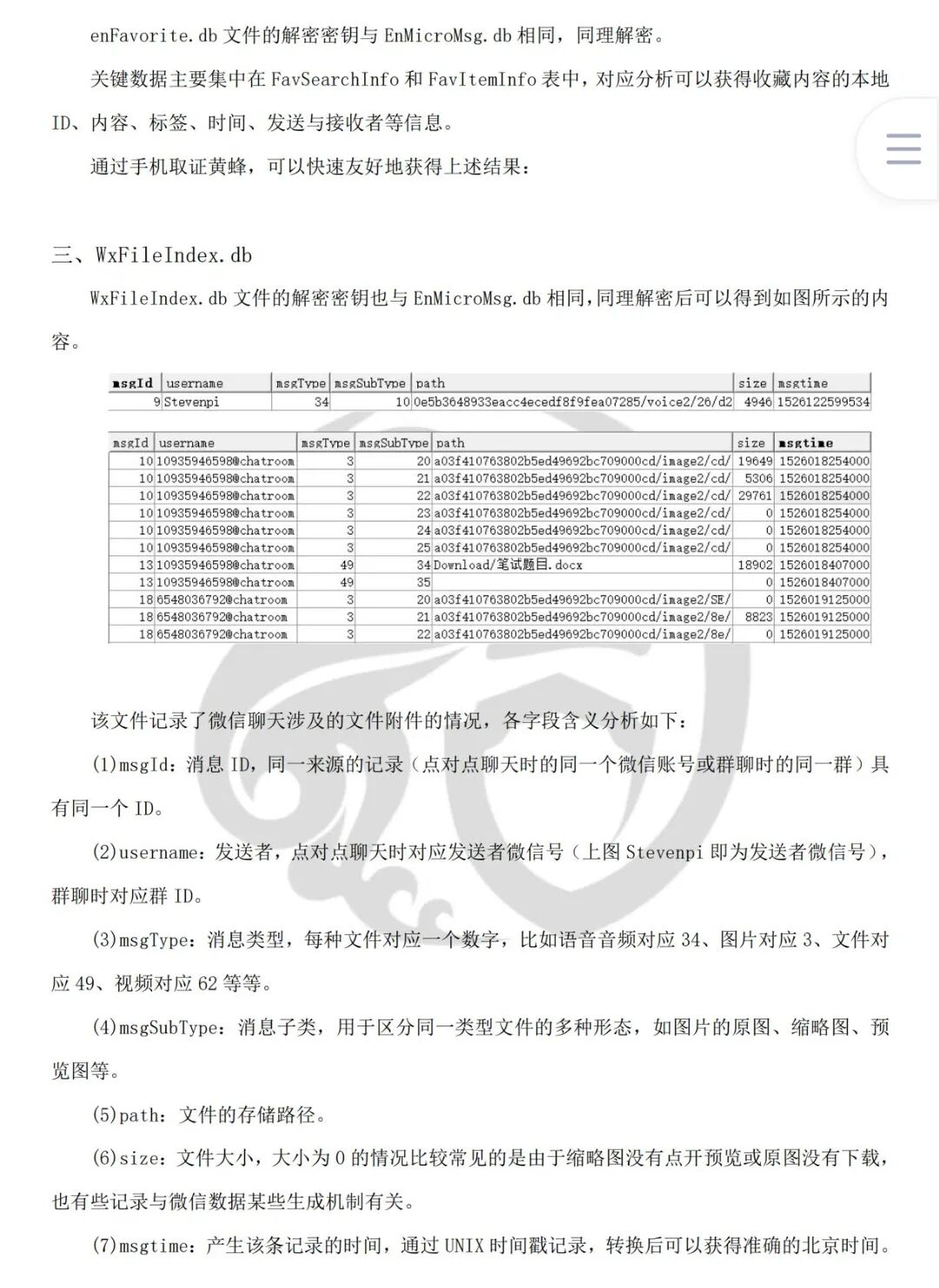 enFavorite.db 文件的解密密钥与 EnMicroMsg.db 相同，同理解密。

关键数据主要集中在 FavSearchInfo 和 FavItemInfo 表中，对应分析可以获得收藏内容的本地 ID、内容、标签、时间、发送与接收者等信息。

通过手机取证黄蜂，可以快速友好地获得上述结果：

三、WxFileIndex.db

WxFileIndex.db 文件的解密密钥也与 EnMicroMsg.db 相同，同理解密后可以得到如图所示的内容。

| msgId | username | msgType | msgSubType | path | size | msgtime |
|---|---|---|---|---|---|---|
| 9 | Stevenpi | 34 | 10 | 0e5b3648933eacc4ecedf8f9fea07285/voice2/26/d2 | 4946 | 1526122599534 |

| msgId | username | msgType | msgSubType | path | size | msgtime |
|---|---|---|---|---|---|---|
| 10 | 10935946598@chatroom | 3 | 20 | a03f410763802b5ed49692bc709000cd/image2/cd/ | 19649 | 1526018254000 |
| 10 | 10935946598@chatroom | 3 | 21 | a03f410763802b5ed49692bc709000cd/image2/cd/ | 5306 | 1526018254000 |
| 10 | 10935946598@chatroom | 3 | 22 | a03f410763802b5ed49692bc709000cd/image2/cd/ | 29761 | 1526018254000 |
| 10 | 10935946598@chatroom | 3 | 23 | a03f410763802b5ed49692bc709000cd/image2/cd/ | 0 | 1526018254000 |
| 10 | 10935946598@chatroom | 3 | 24 | a03f410763802b5ed49692bc709000cd/image2/cd/ | 0 | 1526018254000 |
| 10 | 10935946598@chatroom | 3 | 25 | a03f410763802b5ed49692bc709000cd/image2/cd/ | 0 | 1526018254000 |
| 13 | 10935946598@chatroom | 49 | 34 | Download/笔试题目.docx | 18902 | 1526018407000 |
| 13 | 10935946598@chatroom | 49 | 35 | | 0 | 1526018407000 |
| 18 | 6548036792@chatroom | 3 | 20 | a03f410763802b5ed49692bc709000cd/image2/SE/ | 0 | 1526019125000 |
| 18 | 6548036792@chatroom | 3 | 21 | a03f410763802b5ed49692bc709000cd/image2/8e/ | 8823 | 1526019125000 |
| 18 | 6548036792@chatroom | 3 | 22 | a03f410763802b5ed49692bc709000cd/image2/8e/ | 0 | 1526019125000 |

该文件记录了微信聊天涉及的文件附件的情况，各字段含义分析如下：

(1)msgId：消息 ID，同一来源的记录（点对点聊天时的同一个微信账号或群聊时的同一群）具有同一个 ID。

(2)username：发送者，点对点聊天时对应发送者微信号（上图 Stevenpi 即为发送者微信号），群聊时对应群 ID。

(3)msgType：消息类型，每种文件对应一个数字，比如语音音频对应 34、图片对应 3、文件对应 49、视频对应 62 等等。

(4)msgSubType：消息子类，用于区分同一类型文件的多种形态，如图片的原图、缩略图、预览图等。

(5)path：文件的存储路径。

(6)size：文件大小，大小为 0 的情况比较常见的是由于缩略图没有点开预览或原图没有下载，也有些记录与微信数据某些生成机制有关。

(7)msgtime：产生该条记录的时间，通过 UNIX 时间戳记录，转换后可以获得准确的北京时间。